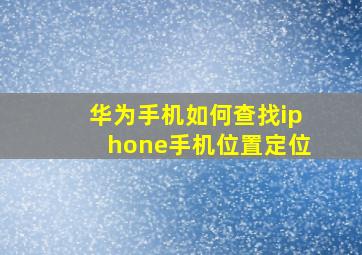 华为手机如何查找iphone手机位置定位